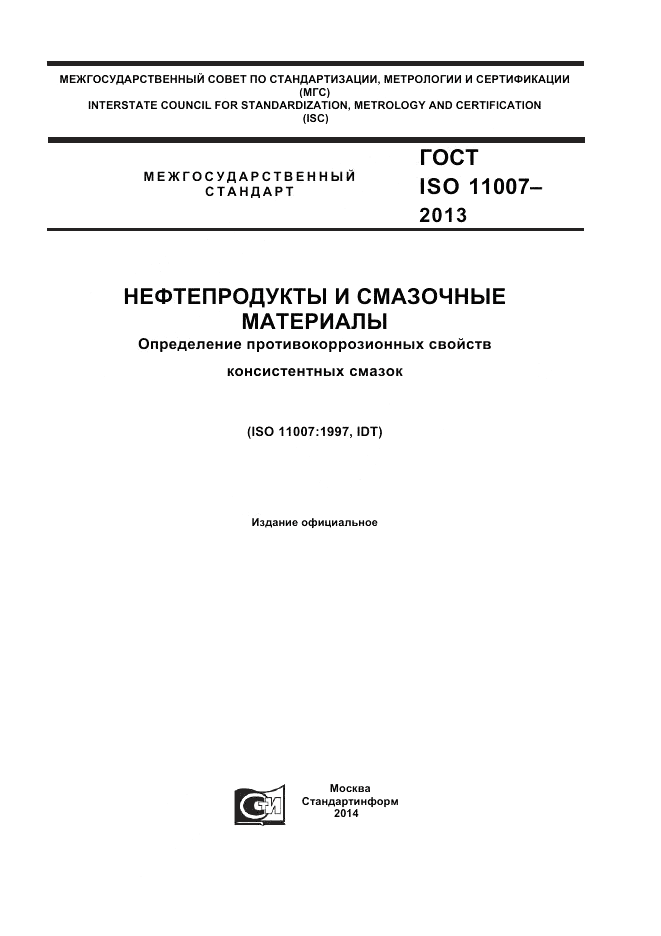 МЕЖГОСУДАРСТВЕННЫЙ СОВЕТ ПО СТАНДАРТИЗАЦИИ, МЕТРОЛОГИИ И СЕРТИФИКАЦИИ
(МГС)
INTERSTATE COUNCIL FOR STANDARDIZATION, METROLOGY AND CERTIFICATION
(ISC)

МЕЖГОСУДАРСТВЕННЫЙ
СТАНДАРТ

ГОСТ
ISO 11007–
2013

НЕФТЕПРОДУКТЫ И СМАЗОЧНЫЕ
МАТЕРИАЛЫ
Определение противокоррозионных свойств
консистентных смазок

(ISO 11007:1997, IDT)

Издание официальное

Москва
Стандартинформ
2014